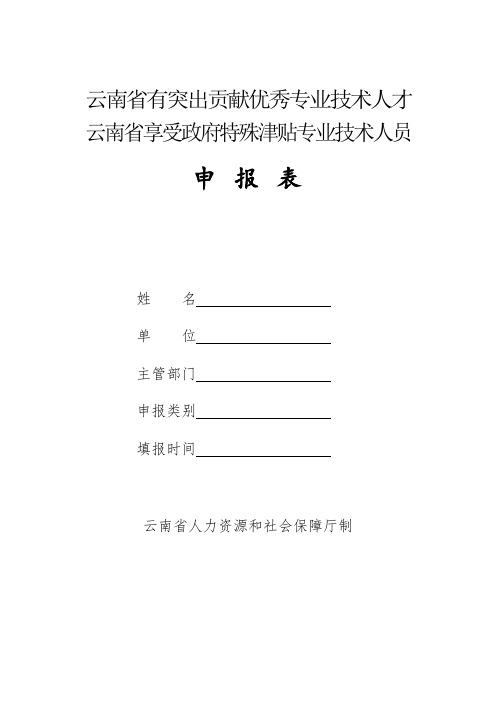 云南省有突出贡献优秀专业技术人才
云南省享受政府特殊津贴专业技术人员

申 报 表

姓 名

单 位

主管部门

申报类别

填报时间

云南省人力资源和社会保障厅制